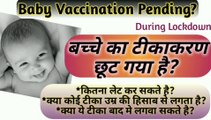 Baby Vaccination Pending?

During Lockdown

बच्चे का टीकाकरण छूट गया है?

*कितना लेट कर सकते है?
*क्या कोई टीका उम्र की हिसाब से लगता है?
*क्या ये टीका बाद मे लगवा सकते है?